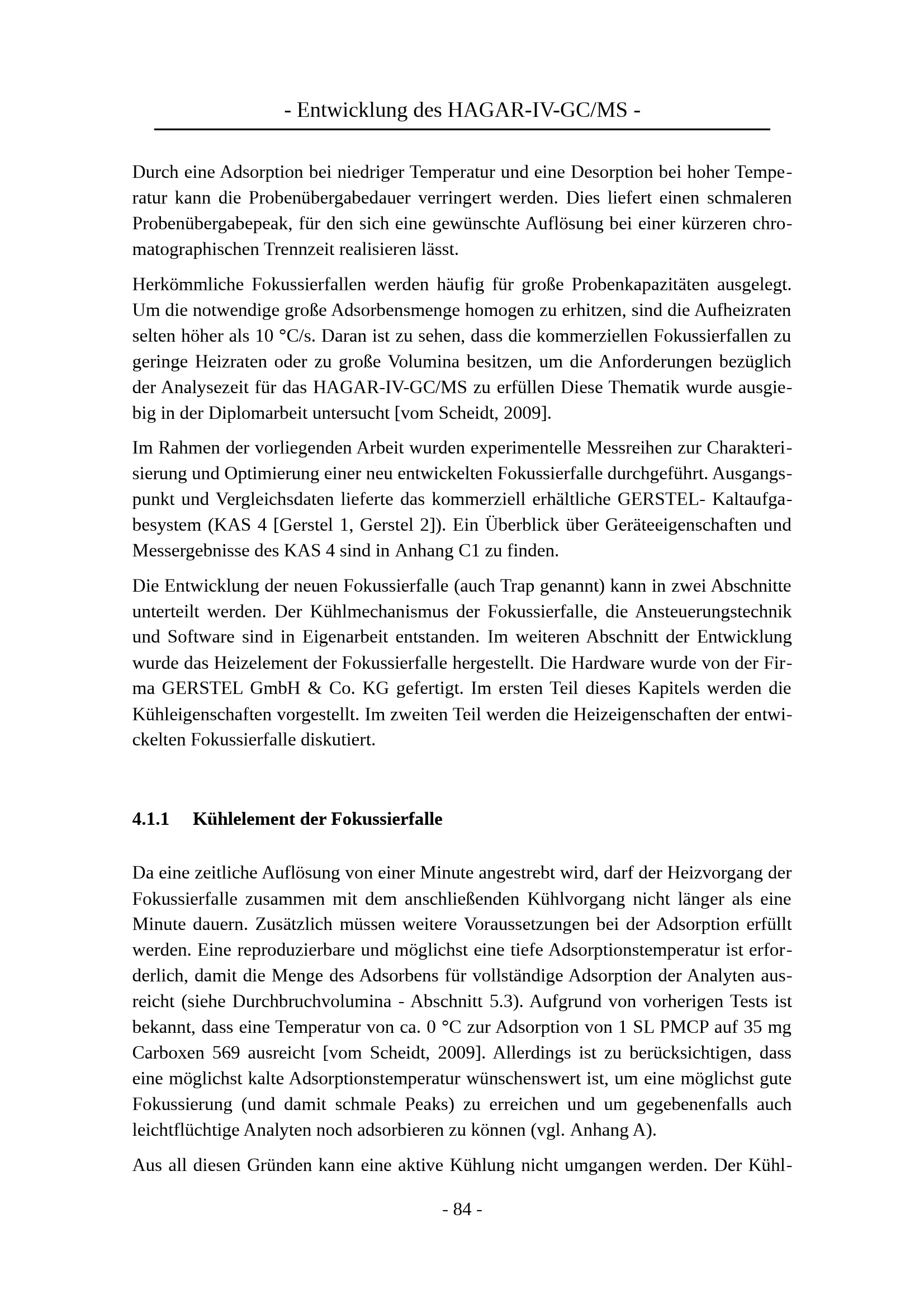 - Entwicklung des HAGAR-IV-GC/MS -

Durch eine Adsorption bei niedriger Temperatur und eine Desorption bei hoher Temperatur kann die Probenübergabedauer verringert werden. Dies liefert einen schmaleren Probenübergabepeak, für den sich eine gewünschte Auflösung bei einer kürzeren chromatographischen Trennzeit realisieren lässt.

Herkömmliche Fokussierfallen werden häufig für große Probenkapazitäten ausgelegt. Um die notwendige große Adsorbensmenge homogen zu erhitzen, sind die Aufheizraten selten höher als 10 °C/s. Daran ist zu sehen, dass die kommerziellen Fokussierfallen zu geringe Heizraten oder zu große Volumina besitzen, um die Anforderungen bezüglich der Analysezeit für das HAGAR-IV-GC/MS zu erfüllen Diese Thematik wurde ausgiebig in der Diplomarbeit untersucht [vom Scheidt, 2009].

Im Rahmen der vorliegenden Arbeit wurden experimentelle Messreihen zur Charakterisierung und Optimierung einer neu entwickelten Fokussierfalle durchgeführt. Ausgangspunkt und Vergleichsdaten lieferte das kommerziell erhältliche GERSTEL- Kaltaufgabesystem (KAS 4 [Gerstel 1, Gerstel 2]). Ein Überblick über Geräteeigenschaften und Messergebnisse des KAS 4 sind in Anhang C1 zu finden.

Die Entwicklung der neuen Fokussierfalle (auch Trap genannt) kann in zwei Abschnitte unterteilt werden. Der Kühlmechanismus der Fokussierfalle, die Ansteuerungstechnik und Software sind in Eigenarbeit entstanden. Im weiteren Abschnitt der Entwicklung wurde das Heizelement der Fokussierfalle hergestellt. Die Hardware wurde von der Firma GERSTEL GmbH & Co. KG gefertigt. Im ersten Teil dieses Kapitels werden die Kühleigenschaften vorgestellt. Im zweiten Teil werden die Heizeigenschaften der entwickelten Fokussierfalle diskutiert.

4.1.1 Kühlelement der Fokussierfalle

Da eine zeitliche Auflösung von einer Minute angestrebt wird, darf der Heizvorgang der Fokussierfalle zusammen mit dem anschließenden Kühlvorgang nicht länger als eine Minute dauern. Zusätzlich müssen weitere Voraussetzungen bei der Adsorption erfüllt werden. Eine reproduzierbare und möglichst eine tiefe Adsorptionstemperatur ist erforderlich, damit die Menge des Adsorbens für vollständige Adsorption der Analyten ausreicht (siehe Durchbruchvolumina - Abschnitt 5.3). Aufgrund von vorherigen Tests ist bekannt, dass eine Temperatur von ca. 0 °C zur Adsorption von 1 SL PMCP auf 35 mg Carboxen 569 ausreicht [vom Scheidt, 2009]. Allerdings ist zu berücksichtigen, dass eine möglichst kalte Adsorptionstemperatur wünschenswert ist, um eine möglichst gute Fokussierung (und damit schmale Peaks) zu erreichen und um gegebenenfalls auch leichtflüchtige Analyten noch adsorbieren zu können (vgl. Anhang A).

Aus all diesen Gründen kann eine aktive Kühlung nicht umgangen werden. Der Kühl-

- 84 -